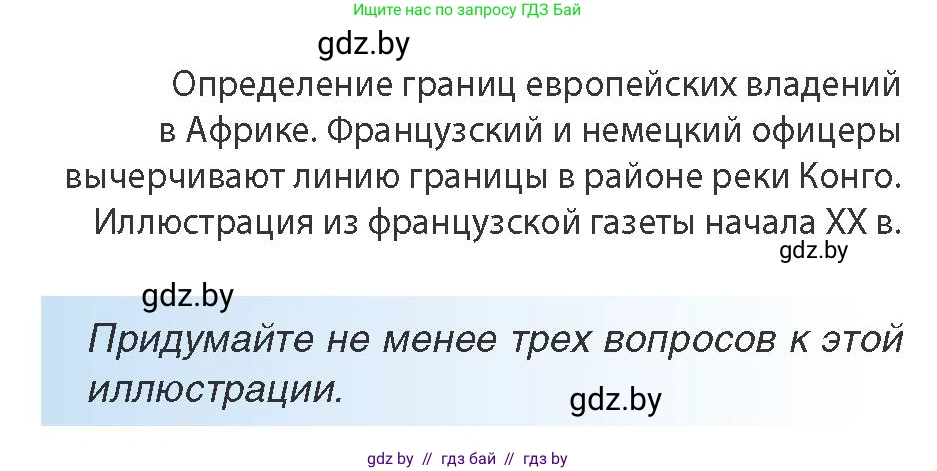 Ищите нас по запросу ГДЗ Бай

gdz.by

Определение границ европейских владений в Африке. Французский и немецкий офицеры вычерчивают линию границы в районе реки Конго. Иллюстрация из французской газеты начала XX в.

gdz.by

gdz.by

Придумайте не менее трех вопросов к этой иллюстрации.

gdz.by

gdz by // гдз бай // гдз by